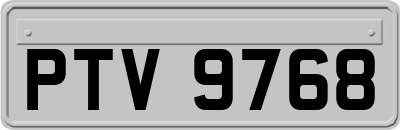 PTV 9768